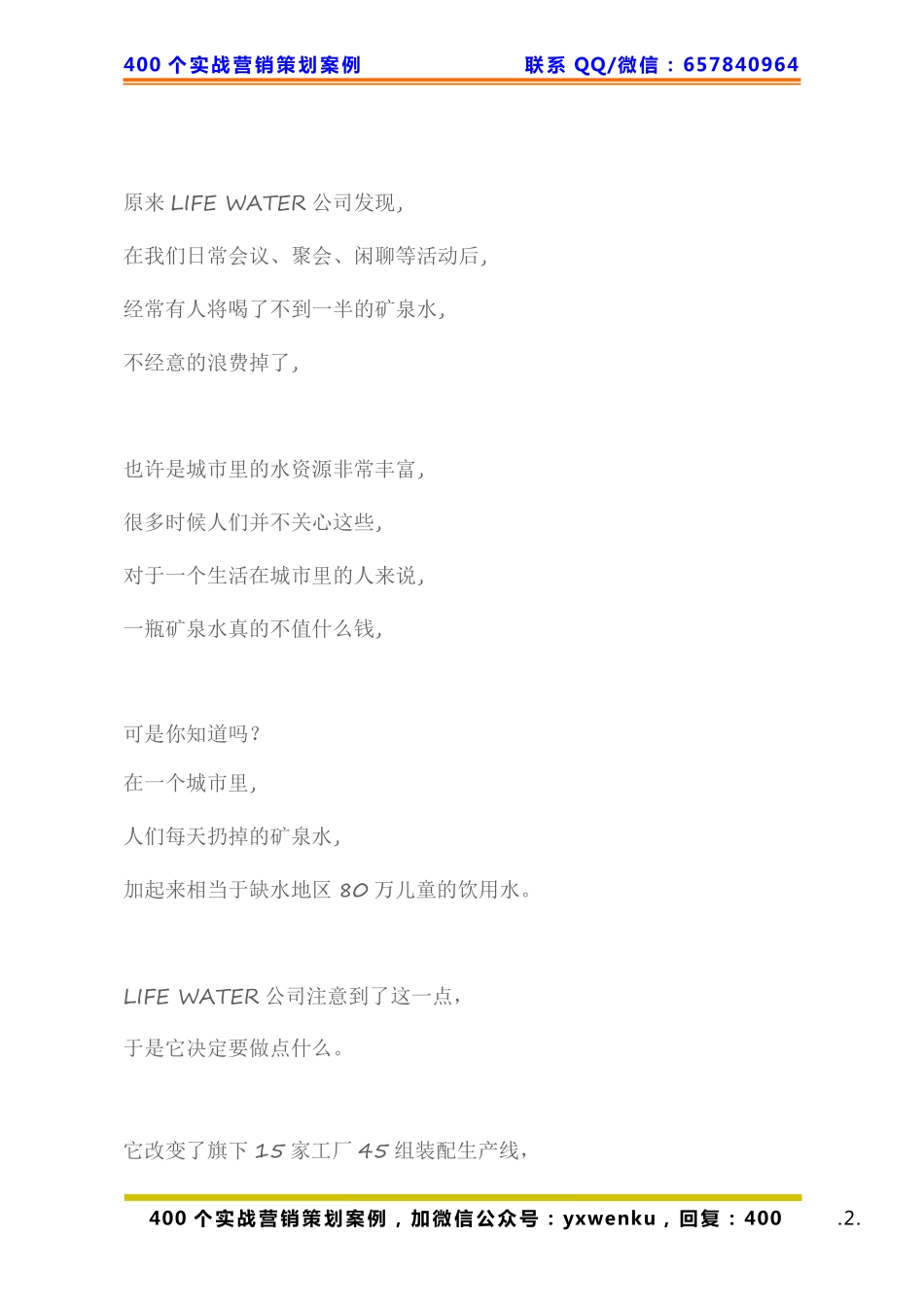 400 个实战营销策划案例　　联系 QQ/微信：657840964

原来 LIFE WATER 公司发现,

在我们日常会议、聚会、闲聊等活动后,

经常有人将喝了不到一半的矿泉水,

不经意的浪费掉了,

也许是城市里的水资源非常丰富,

很多时候人们并不关心这些,

对于一个生活在城市里的人来说,

一瓶矿泉水真的不值什么钱,

可是你知道吗?

在一个城市里,

人们每天扔掉的矿泉水,

加起来相当于缺水地区 80 万儿童的饮用水。

LIFE WATER 公司注意到了这一点,

于是它决定要做点什么。

它改变了旗下 15 家工厂 45 组装配生产线,

400 个实战营销策划案例，加微信公众号：yxwenku，回复：400　.2.